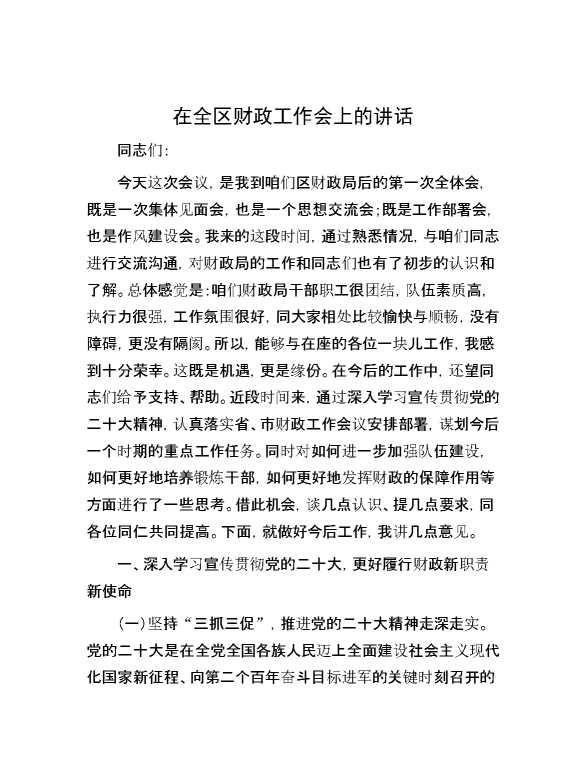 在全区财政工作会上的讲话

同志们：

今天这次会议，是我到咱们区财政局后的第一次全体会，既是一次集体见面会，也是一个思想交流会；既是工作部署会，也是作风建设会。我来的这段时间，通过熟悉情况，与咱们同志进行交流沟通，对财政局的工作和同志们也有了初步的认识和了解。总体感觉是：咱们财政局干部职工很团结，队伍素质高，执行力很强，工作氛围很好，同大家相处比较愉快与顺畅，没有障碍，更没有隔阂。所以，能够与在座的各位一块儿工作，我感到十分荣幸。这既是机遇，更是缘份。在今后的工作中，还望同志们给予支持、帮助。近段时间来，通过深入学习宣传贯彻党的二十大精神，认真落实省、市财政工作会议安排部署，谋划今后一个时期的重点工作任务。同时对如何进一步加强队伍建设，如何更好地培养锻炼干部，如何更好地发挥财政的保障作用等方面进行了一些思考。借此机会，谈几点认识、提几点要求，同各位同仁共同提高。下面，就做好今后工作，我讲几点意见。

一、深入学习宣传贯彻党的二十大，更好履行财政新职责新使命

（一）坚持“三抓三促”，推进党的二十大精神走深走实。党的二十大是在全党全国各族人民迈上全面建设社会主义现代化国家新征程、向第二个百年奋斗目标进军的关键时刻召开的